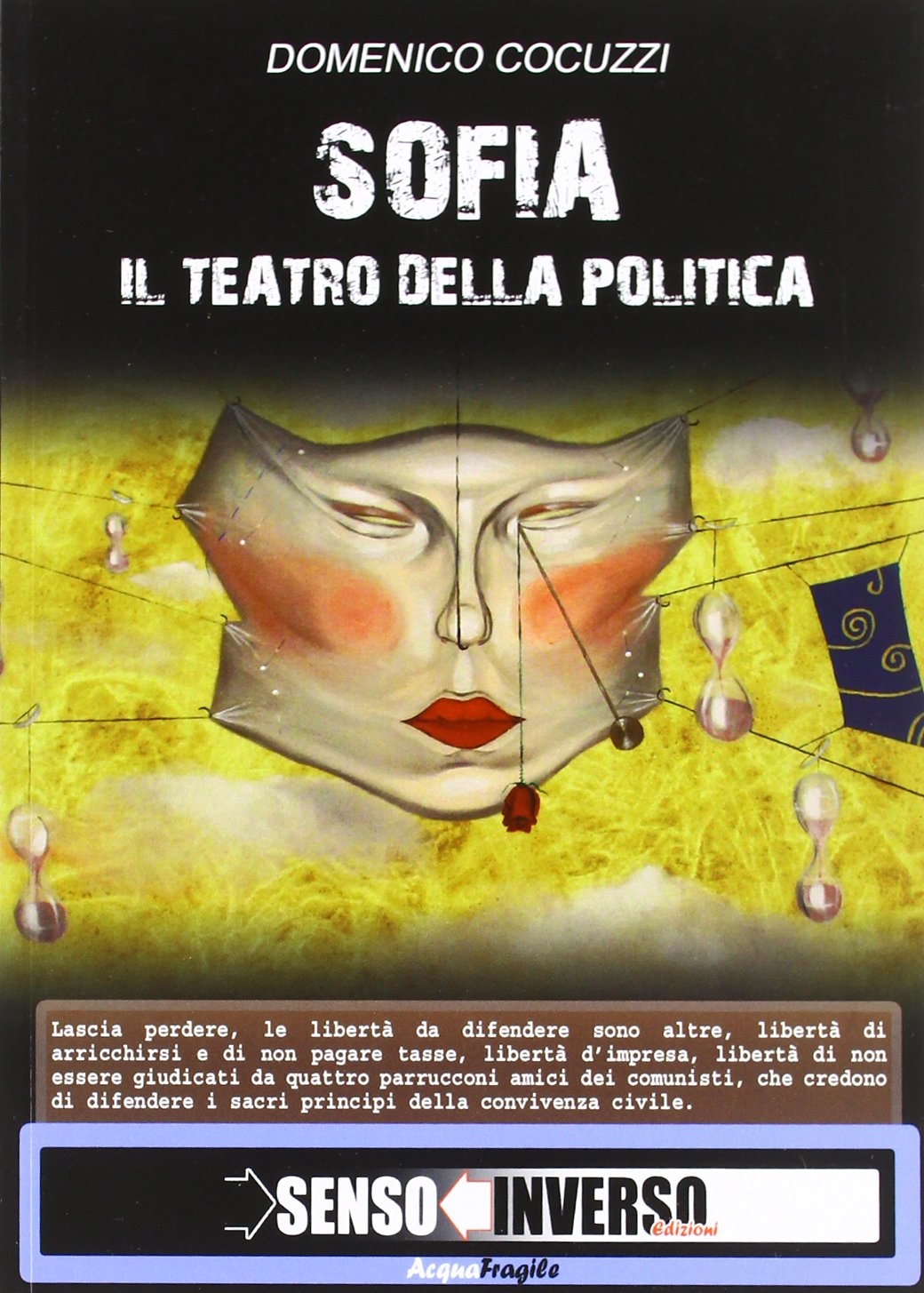 DOMENICO COCUZZI

SOFIA

IL TEATRO DELLA POLITICA

Lascia perdere, le libertà da difendere sono altre, libertà di arricchirsi e di non pagare tasse, libertà d'impresa, libertà di non essere giudicati da quattro parrucconi amici dei comunisti, che credono di difendere i sacri principi della convivenza civile.

SENSO INVERSO Edizioni

AcquaFragile